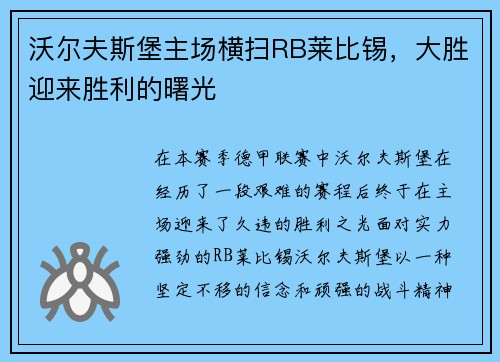 沃尔夫斯堡主场横扫RB莱比锡，大胜迎来胜利的曙光

在本赛季德甲联赛中沃尔夫斯堡在经历了一段艰难的赛程后终于在主场迎来了久违的胜利之光面对实力强劲的RB莱比锡沃尔夫斯堡以一种坚定不移的信念和顽强的战斗精神